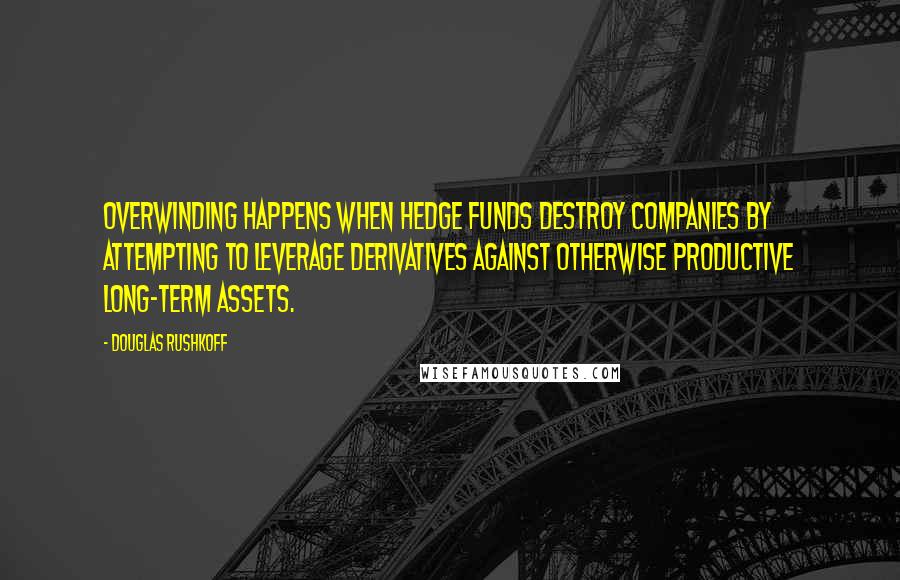 OVERWINDING HAPPENS WHEN HEDGE FUNDS DESTROY COMPANIES BY ATTEMPTING TO LEVERAGE DERIVATIVES AGAINST OTHERWISE PRODUCTIVE LONG-TERM ASSETS.

- DOUGLAS RUSHKOFF

WISEFAMOUSQUOTES.COM